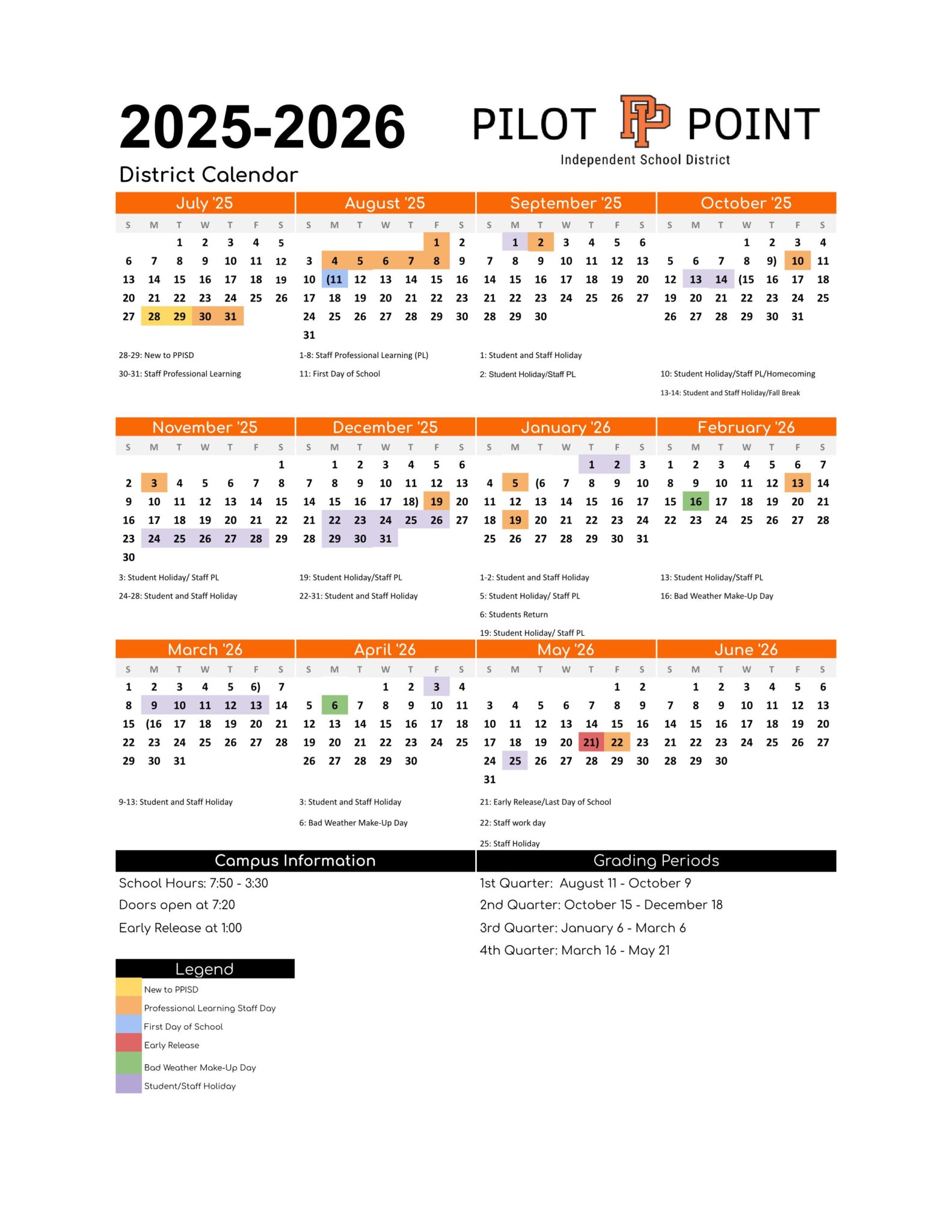 2025-2026
District Calendar

PILOT PP POINT
Independent School District

July '25

| S | M | T | W | T | F | S |
|---|---|---|---|---|---|---|
| | | 1 | 2 | 3 | 4 | 5 |
| 6 | 7 | 8 | 9 | 10 | 11 | 12 |
| 13 | 14 | 15 | 16 | 17 | 18 | 19 |
| 20 | 21 | 22 | 23 | 24 | 25 | 26 |
| 27 | 28 | 29 | 30 | 31 | | |

28-29: New to PPISD
30-31: Staff Professional Learning

August '25

| S | M | T | W | T | F | S |
|---|---|---|---|---|---|---|
| | | | | | 1 | 2 |
| 3 | 4 | 5 | 6 | 7 | 8 | 9 |
| 10 | (11 | 12 | 13 | 14 | 15 | 16 |
| 17 | 18 | 19 | 20 | 21 | 22 | 23 |
| 24 | 25 | 26 | 27 | 28 | 29 | 30 |
| 31 | | | | | | |

1-8: Staff Professional Learning (PL)
11: First Day of School

September '25

| S | M | T | W | T | F | S |
|---|---|---|---|---|---|---|
| | 1 | 2 | 3 | 4 | 5 | 6 |
| 7 | 8 | 9 | 10 | 11 | 12 | 13 |
| 14 | 15 | 16 | 17 | 18 | 19 | 20 |
| 21 | 22 | 23 | 24 | 25 | 26 | 27 |
| 28 | 29 | 30 | | | | |

1: Student and Staff Holiday
2: Student Holiday/Staff PL

October '25

| S | M | T | W | T | F | S |
|---|---|---|---|---|---|---|
| | | | 1 | 2 | 3 | 4 |
| 5 | 6 | 7 | 8 | 9) | 10 | 11 |
| 12 | 13 | 14 | (15 | 16 | 17 | 18 |
| 19 | 20 | 21 | 22 | 23 | 24 | 25 |
| 26 | 27 | 28 | 29 | 30 | 31 | |

10: Student Holiday/Staff PL/Homecoming
13-14: Student and Staff Holiday/Fall Break

November '25

| S | M | T | W | T | F | S |
|---|---|---|---|---|---|---|
| | | | | | | 1 |
| 2 | 3 | 4 | 5 | 6 | 7 | 8 |
| 9 | 10 | 11 | 12 | 13 | 14 | 15 |
| 16 | 17 | 18 | 19 | 20 | 21 | 22 |
| 23 | 24 | 25 | 26 | 27 | 28 | 29 |
| 30 | | | | | | |

3: Student Holiday/ Staff PL
24-28: Student and Staff Holiday

December '25

| S | M | T | W | T | F | S |
|---|---|---|---|---|---|---|
| | 1 | 2 | 3 | 4 | 5 | 6 |
| 7 | 8 | 9 | 10 | 11 | 12 | 13 |
| 14 | 15 | 16 | 17 | 18) | 19 | 20 |
| 21 | 22 | 23 | 24 | 25 | 26 | 27 |
| 28 | 29 | 30 | 31 | | | |

19: Student Holiday/Staff PL
22-31: Student and Staff Holiday

January '26

| S | M | T | W | T | F | S |
|---|---|---|---|---|---|---|
| | | | | 1 | 2 | 3 |
| 4 | 5 | (6 | 7 | 8 | 9 | 10 |
| 11 | 12 | 13 | 14 | 15 | 16 | 17 |
| 18 | 19 | 20 | 21 | 22 | 23 | 24 |
| 25 | 26 | 27 | 28 | 29 | 30 | 31 |

1-2: Student and Staff Holiday
5: Student Holiday/ Staff PL
6: Students Return
19: Student Holiday/ Staff PL

February '26

| S | M | T | W | T | F | S |
|---|---|---|---|---|---|---|
| 1 | 2 | 3 | 4 | 5 | 6 | 7 |
| 8 | 9 | 10 | 11 | 12 | 13 | 14 |
| 15 | 16 | 17 | 18 | 19 | 20 | 21 |
| 22 | 23 | 24 | 25 | 26 | 27 | 28 |

13: Student Holiday/Staff PL
16: Bad Weather Make-Up Day

March '26

| S | M | T | W | T | F | S |
|---|---|---|---|---|---|---|
| 1 | 2 | 3 | 4 | 5 | 6) | 7 |
| 8 | 9 | 10 | 11 | 12 | 13 | 14 |
| 15 | (16 | 17 | 18 | 19 | 20 | 21 |
| 22 | 23 | 24 | 25 | 26 | 27 | 28 |
| 29 | 30 | 31 | | | | |

9-13: Student and Staff Holiday

April '26

| S | M | T | W | T | F | S |
|---|---|---|---|---|---|---|
| | | | 1 | 2 | 3 | 4 |
| 5 | 6 | 7 | 8 | 9 | 10 | 11 |
| 12 | 13 | 14 | 15 | 16 | 17 | 18 |
| 19 | 20 | 21 | 22 | 23 | 24 | 25 |
| 26 | 27 | 28 | 29 | 30 | | |

3: Student and Staff Holiday
6: Bad Weather Make-Up Day

May '26

| S | M | T | W | T | F | S |
|---|---|---|---|---|---|---|
| | | | | | 1 | 2 |
| 3 | 4 | 5 | 6 | 7 | 8 | 9 |
| 10 | 11 | 12 | 13 | 14 | 15 | 16 |
| 17 | 18 | 19 | 20 | 21) | 22 | 23 |
| 24 | 25 | 26 | 27 | 28 | 29 | 30 |
| 31 | | | | | | |

21: Early Release/Last Day of School
22: Staff work day
25: Staff Holiday

June '26

| S | M | T | W | T | F | S |
|---|---|---|---|---|---|---|
| | 1 | 2 | 3 | 4 | 5 | 6 |
| 7 | 8 | 9 | 10 | 11 | 12 | 13 |
| 14 | 15 | 16 | 17 | 18 | 19 | 20 |
| 21 | 22 | 23 | 24 | 25 | 26 | 27 |
| 28 | 29 | 30 | | | | |

Campus Information
School Hours: 7:50 - 3:30
Doors open at 7:20
Early Release at 1:00

Grading Periods
1st Quarter: August 11 - October 9
2nd Quarter: October 15 - December 18
3rd Quarter: January 6 - March 6
4th Quarter: March 16 - May 21

Legend
New to PPISD
Professional Learning Staff Day
First Day of School
Early Release
Bad Weather Make-Up Day
Student/Staff Holiday